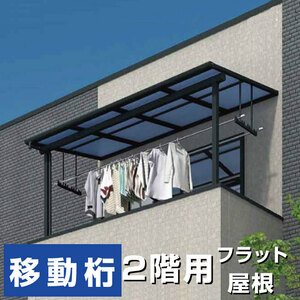 移動桁 2階用 フラット屋根